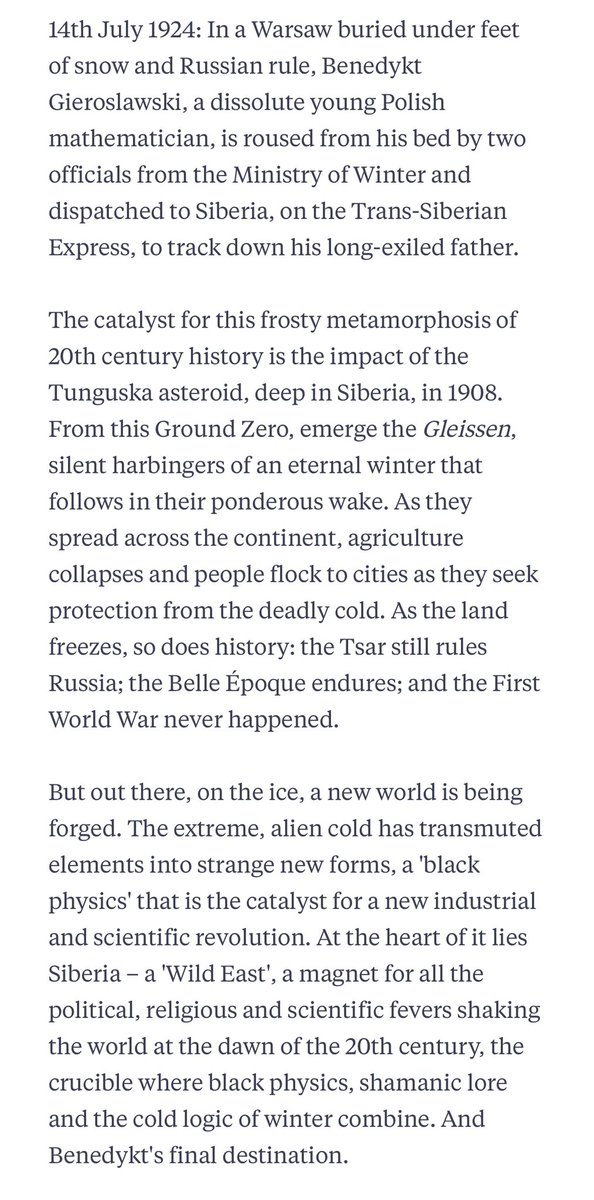 14th July 1924: In a Warsaw buried under feet of snow and Russian rule, Benedykt Gieroslawski, a dissolute young Polish mathematician, is roused from his bed by two officials from the Ministry of Winter and dispatched to Siberia, on the Trans-Siberian Express, to track down his long-exiled father.

The catalyst for this frosty metamorphosis of 20th century history is the impact of the Tunguska asteroid, deep in Siberia, in 1908. From this Ground Zero, emerge the Gleissen, silent harbingers of an eternal winter that follows in their ponderous wake. As they spread across the continent, agriculture collapses and people flock to cities as they seek protection from the deadly cold. As the land freezes, so does history: the Tsar still rules Russia; the Belle Époque endures; and the First World War never happened.

But out there, on the ice, a new world is being forged. The extreme, alien cold has transmuted elements into strange new forms, a 'black physics' that is the catalyst for a new industrial and scientific revolution. At the heart of it lies Siberia – a 'Wild East', a magnet for all the political, religious and scientific fevers shaking the world at the dawn of the 20th century, the crucible where black physics, shamanic lore and the cold logic of winter combine. And Benedykt's final destination.